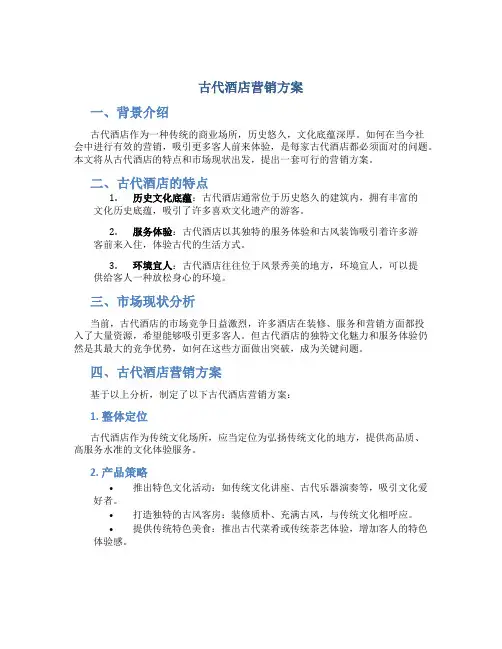 古代酒店营销方案

一、背景介绍

古代酒店作为一种传统的商业场所，历史悠久，文化底蕴深厚。如何在当今社会中进行有效的营销，吸引更多客人前来体验，是每家古代酒店都必须面对的问题。本文将从古代酒店的特点和市场现状出发，提出一套可行的营销方案。

二、古代酒店的特点

1. 历史文化底蕴：古代酒店通常位于历史悠久的建筑内，拥有丰富的文化历史底蕴，吸引了许多喜欢文化遗产的游客。

2. 服务体验：古代酒店以其独特的服务体验和古风装饰吸引着许多游客前来入住，体验古代的生活方式。

3. 环境宜人：古代酒店往往位于风景秀美的地方，环境宜人，可以提供给客人一种放松身心的环境。

三、市场现状分析

当前，古代酒店的市场竞争日益激烈，许多酒店在装修、服务和营销方面都投入了大量资源，希望能够吸引更多客人。但古代酒店的独特文化魅力和服务体验仍然是其最大的竞争优势，如何在这些方面做出突破，成为关键问题。

四、古代酒店营销方案

基于以上分析，制定了以下古代酒店营销方案：

1. 整体定位

古代酒店作为传统文化场所，应当定位为弘扬传统文化的地方，提供高品质、高服务水准的文化体验服务。

2. 产品策略

• 推出特色文化活动：如传统文化讲座、古代乐器演奏等，吸引文化爱好者。
• 打造独特的古风客房：装修质朴、充满古风，与传统文化相呼应。
• 提供传统特色美食：推出古代菜肴或传统茶艺体验，增加客人的特色体验感。